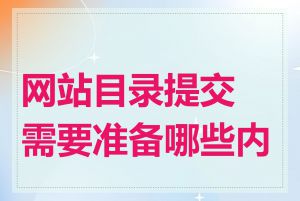 网站目录提交
需要准备哪些内